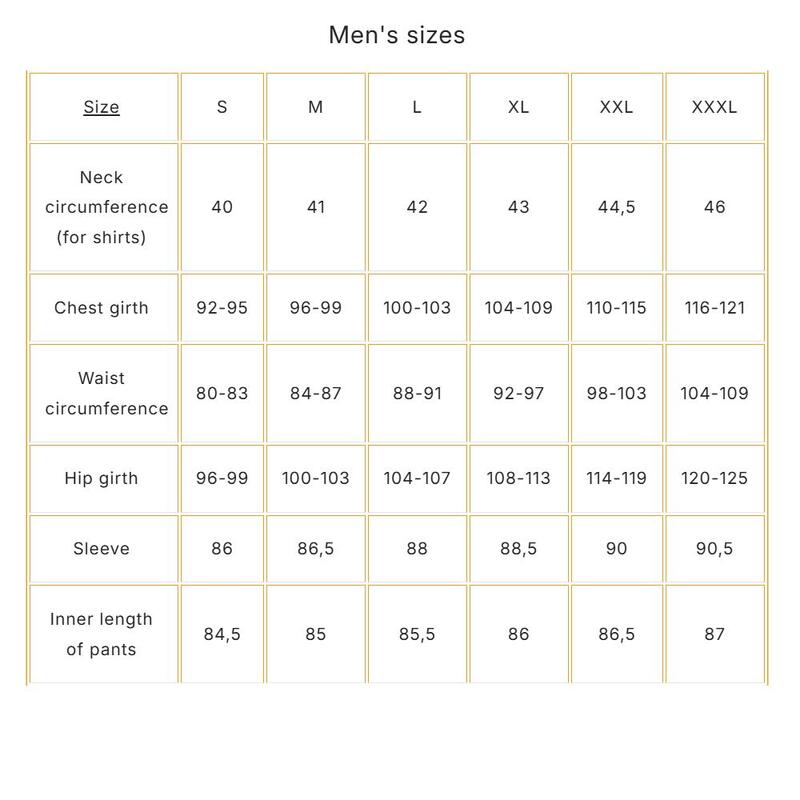 Men's sizes

| Size | S | M | L | XL | XXL | XXXL |
|---|---|---|---|---|---|---|
| Neck circumference (for shirts) | 40 | 41 | 42 | 43 | 44,5 | 46 |
| Chest girth | 92-95 | 96-99 | 100-103 | 104-109 | 110-115 | 116-121 |
| Waist circumference | 80-83 | 84-87 | 88-91 | 92-97 | 98-103 | 104-109 |
| Hip girth | 96-99 | 100-103 | 104-107 | 108-113 | 114-119 | 120-125 |
| Sleeve | 86 | 86,5 | 88 | 88,5 | 90 | 90,5 |
| Inner length of pants | 84,5 | 85 | 85,5 | 86 | 86,5 | 87 |